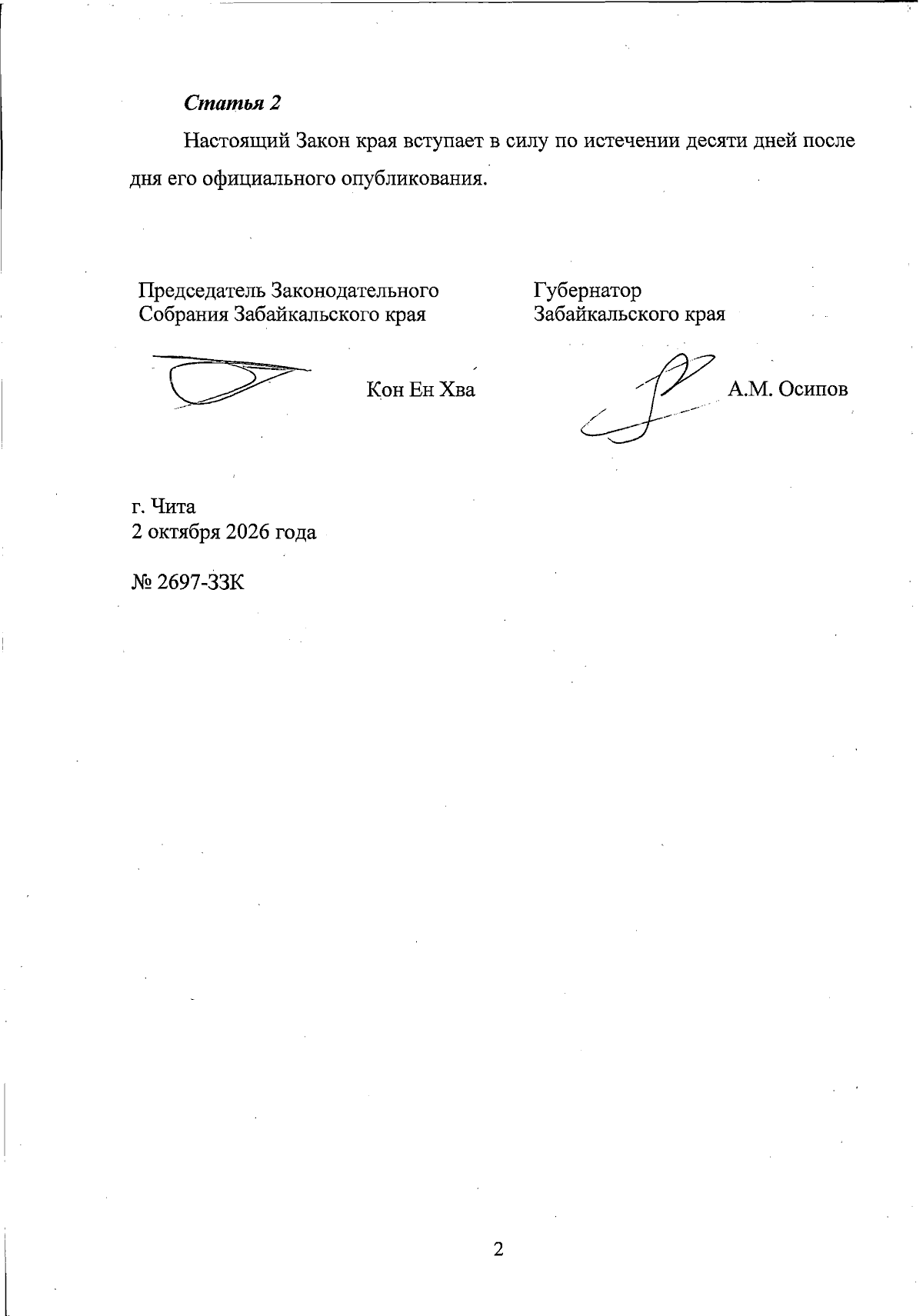 Статья 2

Настоящий Закон края вступает в силу по истечении десяти дней после дня его официального опубликования.

Председатель Законодательного
Собрания Забайкальского края

Кон Ен Хва

Губернатор
Забайкальского края

А.М. Осипов

г. Чита
2 октября 2026 года

№ 2697-ЗЗК

2